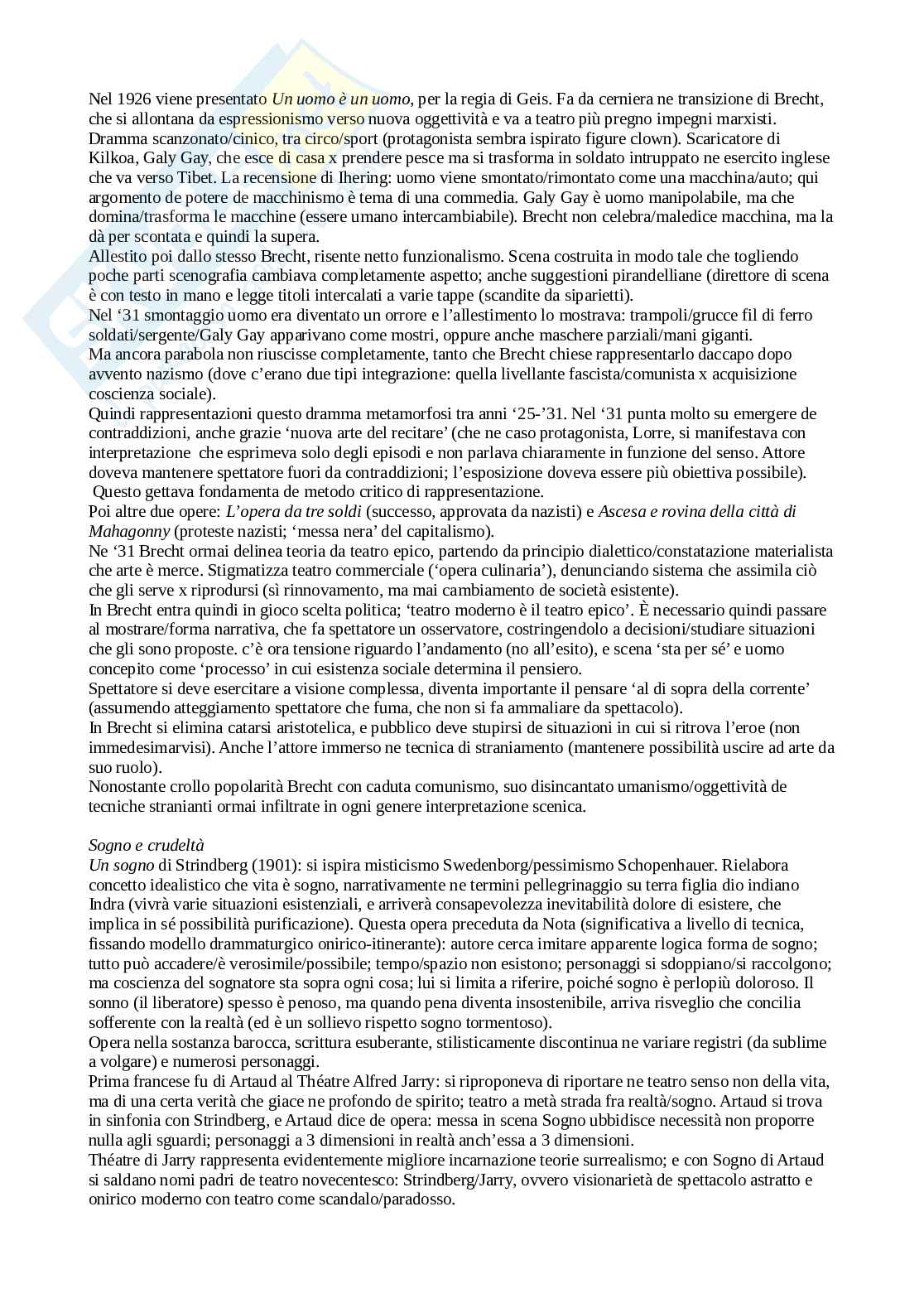 Nel 1926 viene presentato Un uomo è un uomo, per la regia di Geis. Fa da cerniera ne transizione di Brecht, che si allontana da espressionismo verso nuova oggettività e va a teatro più pregno impegni marxisti. Dramma scanzonato/cinico, tra circo/sport (protagonista sembra ispirato figure clown). Scaricatore di Kilkoa, Galy Gay, che esce di casa x prendere pesce ma si trasforma in soldato intruppato ne esercito inglese che va verso Tibet. La recensione di Ihering: uomo viene smontato/rimontato come una macchina/auto; qui argomento de potere de macchinismo è tema di una commedia. Galy Gay è uomo manipolabile, ma che domina/trasforma le macchine (essere umano intercambiabile). Brecht non celebra/maledice macchina, ma la dà per scontata e quindi la supera.
Allestito poi dallo stesso Brecht, risente netto funzionalismo. Scena costruita in modo tale che togliendo poche parti scenografia cambiava completamente aspetto; anche suggestioni pirandelliane (direttore di scena è con testo in mano e legge titoli intercalati a varie tappe (scandite da siparietti).
Nel '31 smontaggio uomo era diventato un orrore e l'allestimento lo mostrava: trampoli/grucce fil di ferro soldati/sergente/Galy Gay apparivano come mostri, oppure anche maschere parziali/mani giganti.
Ma ancora parabola non riuscisse completamente, tanto che Brecht chiese rappresentarlo daccapo dopo avvento nazismo (dove c'erano due tipi integrazione: quella livellante fascista/comunista x acquisizione coscienza sociale).
Quindi rappresentazioni questo dramma metamorfosi tra anni '25-'31. Nel '31 punta molto su emergere de contraddizioni, anche grazie 'nuova arte del recitare' (che ne caso protagonista, Lorre, si manifestava con interpretazione che esprimeva solo degli episodi e non parlava chiaramente in funzione del senso. Attore doveva mantenere spettatore fuori da contraddizioni; l'esposizione doveva essere più obiettiva possibile).
Questo gettava fondamenta de metodo critico di rappresentazione.
Poi altre due opere: L'opera da tre soldi (successo, approvata da nazisti) e Ascesa e rovina della città di Mahagonny (proteste nazisti; 'messa nera' del capitalismo).
Ne '31 Brecht ormai delinea teoria da teatro epico, partendo da principio dialettico/constatazione materialista che arte è merce. Stigmatizza teatro commerciale ('opera culinaria'), denunciando sistema che assimila ciò che gli serve x riprodursi (sì rinnovamento, ma mai cambiamento de società esistente).
In Brecht entra quindi in gioco scelta politica; 'teatro moderno è il teatro epico'. È necessario quindi passare al mostrare/forma narrativa, che fa spettatore un osservatore, costringendolo a decisioni/studiare situazioni che gli sono proposte. c'è ora tensione riguardo l'andamento (no all'esito), e scena 'sta per sé' e uomo concepito come 'processo' in cui esistenza sociale determina il pensiero.
Spettatore si deve esercitare a visione complessa, diventa importante il pensare 'al di sopra della corrente' (assumendo atteggiamento spettatore che fuma, che non si fa ammaliare da spettacolo).
In Brecht si elimina catarsi aristotelica, e pubblico deve stupirsi de situazioni in cui si ritrova l'eroe (non immedesimarvisi). Anche l'attore immerso ne tecnica di straniamento (mantenere possibilità uscire ad arte da suo ruolo).
Nonostante crollo popolarità Brecht con caduta comunismo, suo disincantato umanismo/oggettività de tecniche stranianti ormai infiltrate in ogni genere interpretazione scenica.

Sogno e crudeltà
Un sogno di Strindberg (1901): si ispira misticismo Swedenborg/pessimismo Schopenhauer. Rielabora concetto idealistico che vita è sogno, narrativamente ne termini pellegrinaggio su terra figlia dio indiano Indra (vivrà varie situazioni esistenziali, e arriverà consapevolezza inevitabilità dolore di esistere, che implica in sé possibilità purificazione). Questa opera preceduta da Nota (significativa a livello di tecnica, fissando modello drammaturgico onirico-itinerante): autore cerca imitare apparente logica forma de sogno; tutto può accadere/è verosimile/possibile; tempo/spazio non esistono; personaggi si sdoppiano/si raccolgono; ma coscienza del sognatore sta sopra ogni cosa; lui si limita a riferire, poiché sogno è perlopiù doloroso. Il sonno (il liberatore) spesso è penoso, ma quando pena diventa insostenibile, arriva risveglio che concilia sofferente con la realtà (ed è un sollievo rispetto sogno tormentoso).
Opera nella sostanza barocca, scrittura esuberante, stilisticamente discontinua ne variare registri (da sublime a volgare) e numerosi personaggi.
Prima francese fu di Artaud al Théatre Alfred Jarry: si riproponeva di riportare ne teatro senso non della vita, ma di una certa verità che giace ne profondo de spirito; teatro a metà strada fra realtà/sogno. Artaud si trova in sinfonia con Strindberg, e Artaud dice de opera: messa in scena Sogno ubbidisce necessità non proporre nulla agli sguardi; personaggi a 3 dimensioni in realtà anch'essa a 3 dimensioni.
Théatre di Jarry rappresenta evidentemente migliore incarnazione teorie surrealismo; e con Sogno di Artaud si saldano nomi padri de teatro novecentesco: Strindberg/Jarry, ovvero visionarietà de spettacolo astratto e onirico moderno con teatro come scandalo/paradosso.